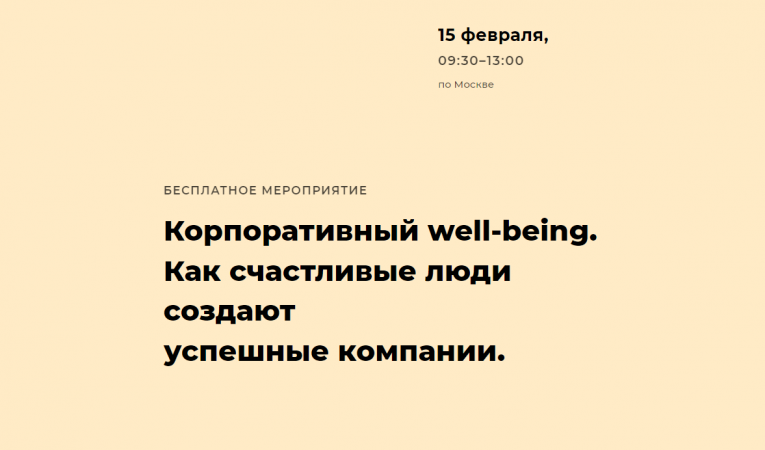 15 февраля,
09:30–13:00
по Москве

БЕСПЛАТНОЕ МЕРОПРИЯТИЕ

Корпоративный well-being. Как счастливые люди создают успешные компании.